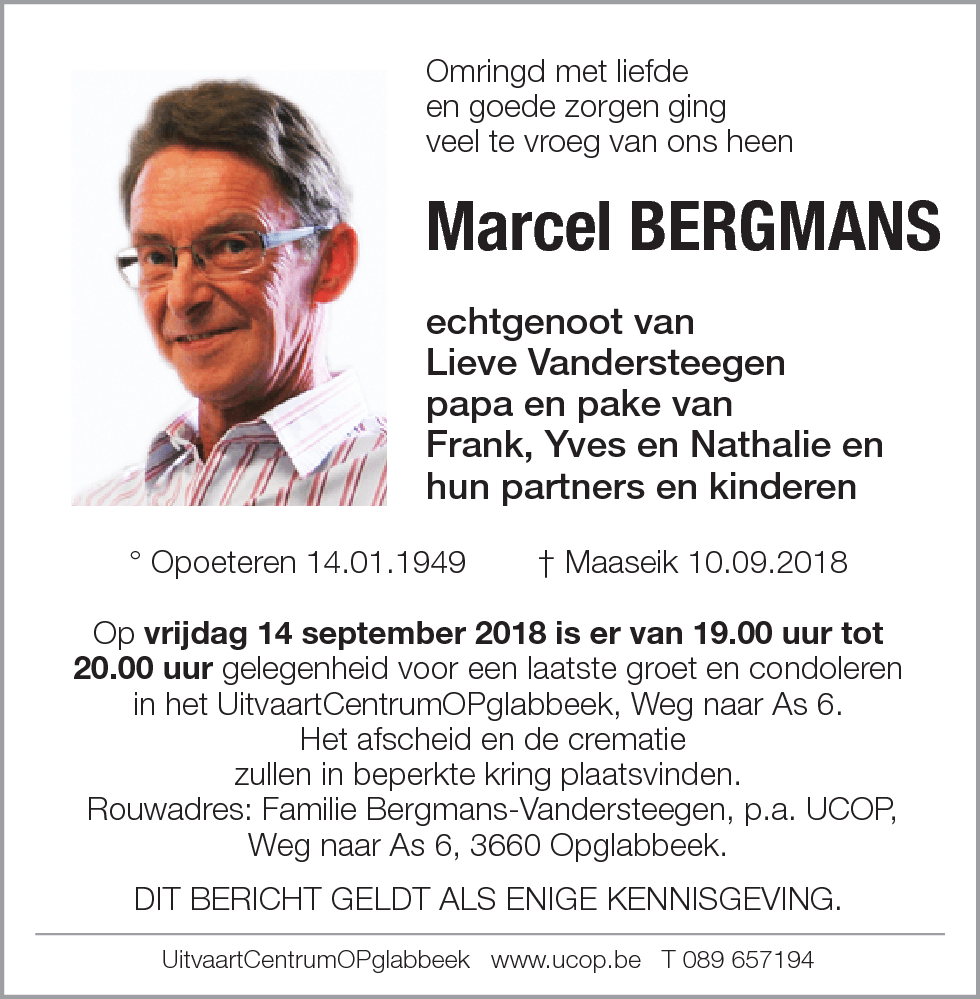 Omringd met liefde
en goede zorgen ging
veel te vroeg van ons heen

Marcel BERGMANS

echtgenoot van
Lieve Vandersteegen
papa en pake van
Frank, Yves en Nathalie en
hun partners en kinderen

° Opoeteren 14.01.1949 † Maaseik 10.09.2018

Op vrijdag 14 september 2018 is er van 19.00 uur tot 20.00 uur gelegenheid voor een laatste groet en condoleren in het UitvaartCentrumOPglabbeek, Weg naar As 6.
Het afscheid en de crematie
zullen in beperkte kring plaatsvinden.
Rouwadres: Familie Bergmans-Vandersteegen, p.a. UCOP,
Weg naar As 6, 3660 Opglabbeek.

DIT BERICHT GELDT ALS ENIGE KENNISGEVING.

UitvaartCentrumOPglabbeek www.ucop.be T 089 657194